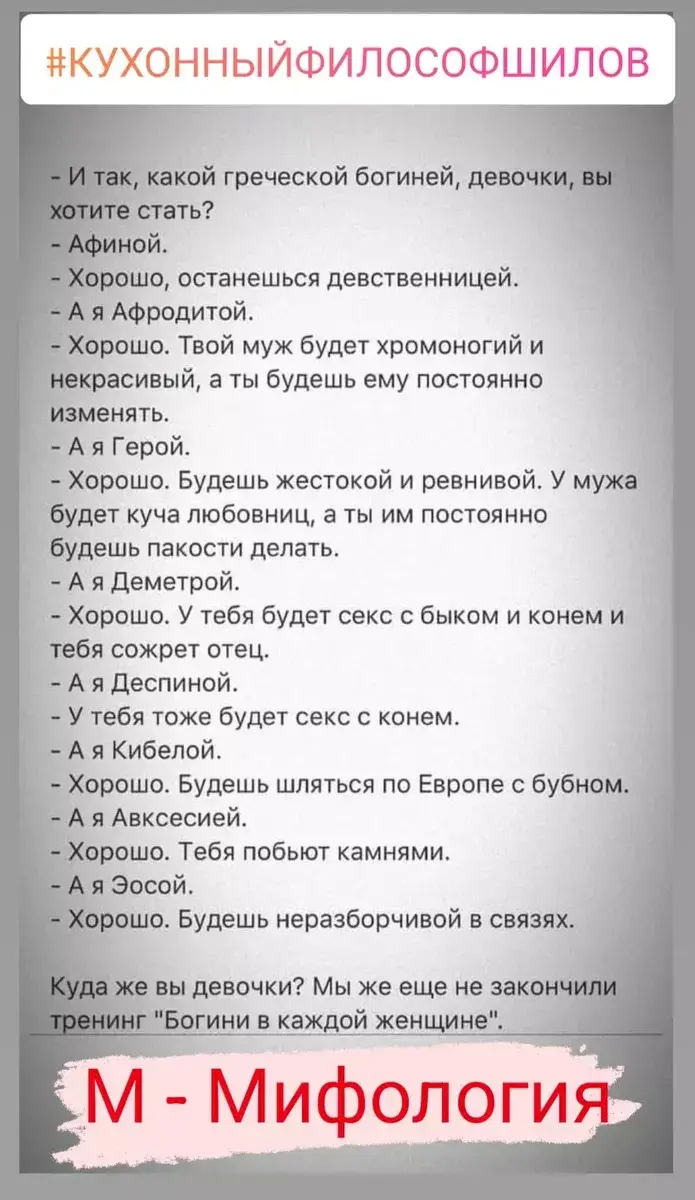 #КУХОННЫЙФИЛОСОФШИЛОВ

- И так, какой греческой богиней, девочки, вы хотите стать?
- Афиной.
- Хорошо, останешься девственницей.
- А я Афродитой.
- Хорошо. Твой муж будет хромоногий и некрасивый, а ты будешь ему постоянно изменять.
- А я Герой.
- Хорошо. Будешь жестокой и ревнивой. У мужа будет куча любовниц, а ты им постоянно будешь пакости делать.
- А я Деметрой.
- Хорошо. У тебя будет секс с быком и конем и тебя сожрет отец.
- А я Деспиной.
- У тебя тоже будет секс с конем.
- А я Кибелой.
- Хорошо. Будешь шляться по Европе с бубном.
- А я Авксесией.
- Хорошо. Тебя побьют камнями.
- А я Эосой.
- Хорошо. Будешь неразборчивой в связях.

Куда же вы девочки? Мы же еще не закончили тренинг "Богини в каждой женщине".

М - Мифология